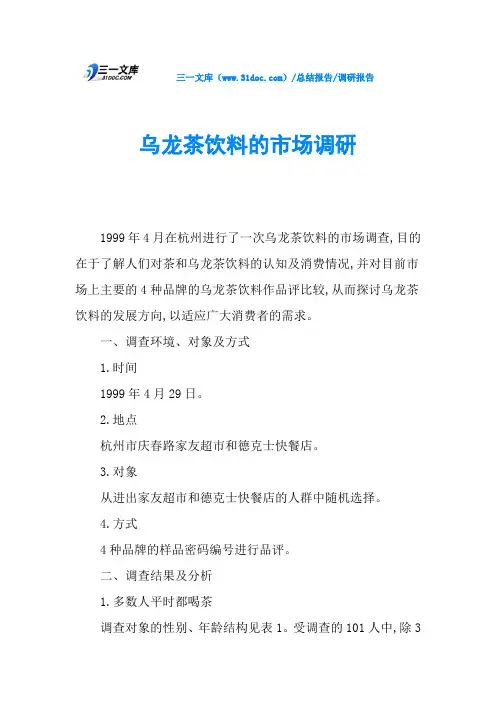 三一文库 31DOC.COM

三一文库（www.31doc.com）/总结报告/调研报告

乌龙茶饮料的市场调研

1999年4月在杭州进行了一次乌龙茶饮料的市场调查,目的在于了解人们对茶和乌龙茶饮料的认知及消费情况,并对目前市场上主要的4种品牌的乌龙茶饮料作品评比较,从而探讨乌龙茶饮料的发展方向,以适应广大消费者的需求。

一、调查环境、对象及方式

1.时间

1999年4月29日。

2.地点

杭州市庆春路家友超市和德克士快餐店。

3.对象

从进出家友超市和德克士快餐店的人群中随机选择。

4.方式

4种品牌的样品密码编号进行品评。

二、调查结果及分析

1.多数人平时都喝茶

调查对象的性别、年龄结构见表1。受调查的101人中,除3